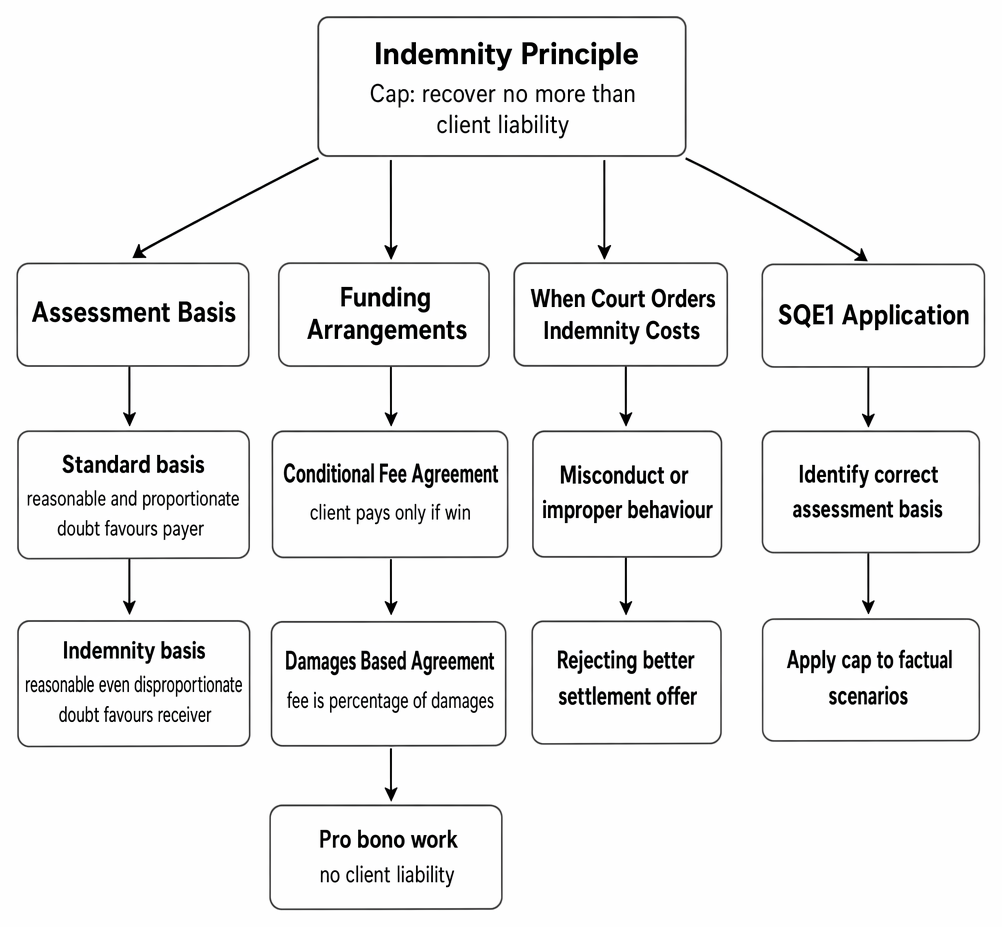 Indemnity Principle
Cap: recover no more than client liability

Assessment Basis

Standard basis
reasonable and proportionate
doubt favours payer

Indemnity basis
reasonable even disproportionate
doubt favours receiver

Funding Arrangements

Conditional Fee Agreement
client pays only if win

Damages Based Agreement
fee is percentage of damages

Pro bono work
no client liability

When Court Orders Indemnity Costs

Misconduct or improper behaviour

Rejecting better settlement offer

SQE1 Application

Identify correct assessment basis

Apply cap to factual scenarios